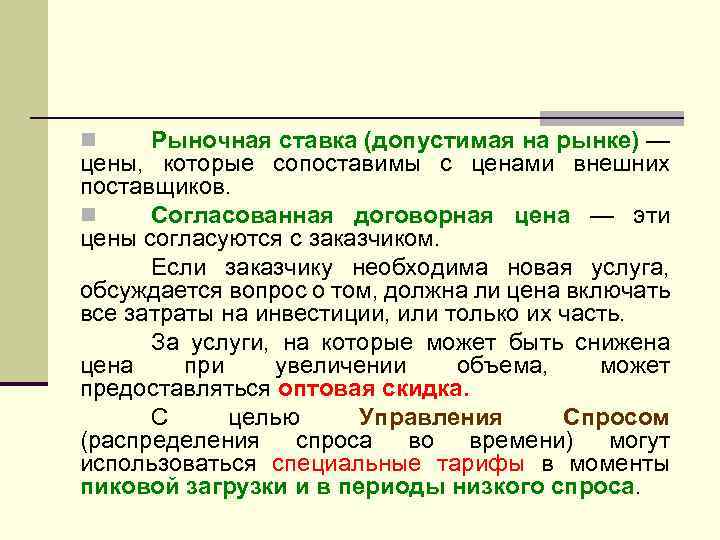 Рыночная ставка (допустимая на рынке) — цены, которые сопоставимы с ценами внешних поставщиков.

Согласованная договорная цена — эти цены согласуются с заказчиком.

Если заказчику необходима новая услуга, обсуждается вопрос о том, должна ли цена включать все затраты на инвестиции, или только их часть.

За услуги, на которые может быть снижена цена при увеличении объема, может предоставляться оптовая скидка.

С целью Управления Спросом (распределения спроса во времени) могут использоваться специальные тарифы в моменты пиковой загрузки и в периоды низкого спроса.